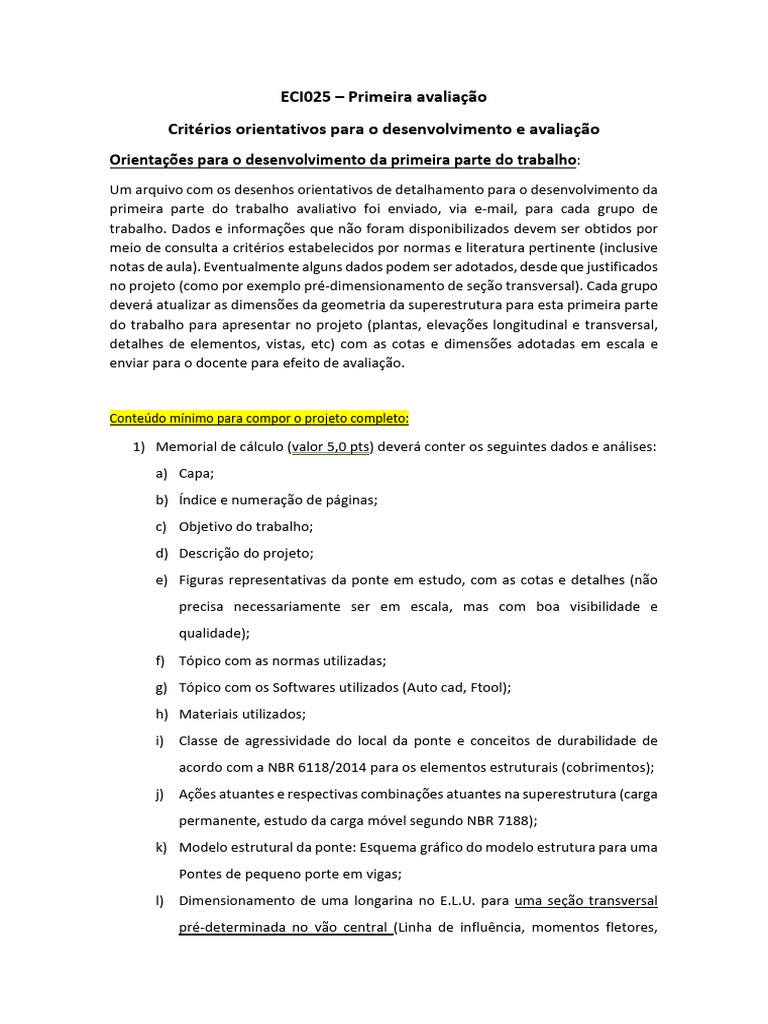 ECI025 – Primeira avaliação

Critérios orientativos para o desenvolvimento e avaliação

Orientações para o desenvolvimento da primeira parte do trabalho:

Um arquivo com os desenhos orientativos de detalhamento para o desenvolvimento da primeira parte do trabalho avaliativo foi enviado, via e-mail, para cada grupo de trabalho. Dados e informações que não foram disponibilizados devem ser obtidos por meio de consulta a critérios estabelecidos por normas e literatura pertinente (inclusive notas de aula). Eventualmente alguns dados podem ser adotados, desde que justificados no projeto (como por exemplo pré-dimensionamento de seção transversal). Cada grupo deverá atualizar as dimensões da geometria da superestrutura para esta primeira parte do trabalho para apresentar no projeto (plantas, elevações longitudinal e transversal, detalhes de elementos, vistas, etc) com as cotas e dimensões adotadas em escala e enviar para o docente para efeito de avaliação.

Conteúdo mínimo para compor o projeto completo:

1) Memorial de cálculo (valor 5,0 pts) deverá conter os seguintes dados e análises:
a) Capa;
b) Índice e numeração de páginas;
c) Objetivo do trabalho;
d) Descrição do projeto;
e) Figuras representativas da ponte em estudo, com as cotas e detalhes (não precisa necessariamente ser em escala, mas com boa visibilidade e qualidade);
f) Tópico com as normas utilizadas;
g) Tópico com os Softwares utilizados (Auto cad, Ftool);
h) Materiais utilizados;
i) Classe de agressividade do local da ponte e conceitos de durabilidade de acordo com a NBR 6118/2014 para os elementos estruturais (cobrimentos);
j) Ações atuantes e respectivas combinações atuantes na superestrutura (carga permanente, estudo da carga móvel segundo NBR 7188);
k) Modelo estrutural da ponte: Esquema gráfico do modelo estrutura para uma Pontes de pequeno porte em vigas;
l) Dimensionamento de uma longarina no E.L.U. para uma seção transversal pré-determinada no vão central (Linha de influência, momentos fletores,